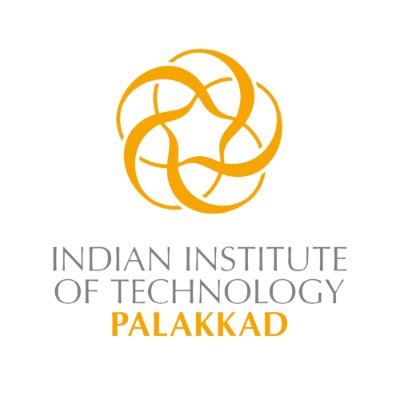 INDIAN INSTITUTE
OF TECHNOLOGY
PALAKKAD